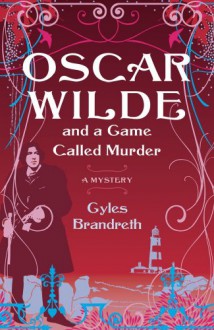 OSCAR WILDE

and a Game Called Murder

A MYSTERY

Gyles Brandreth